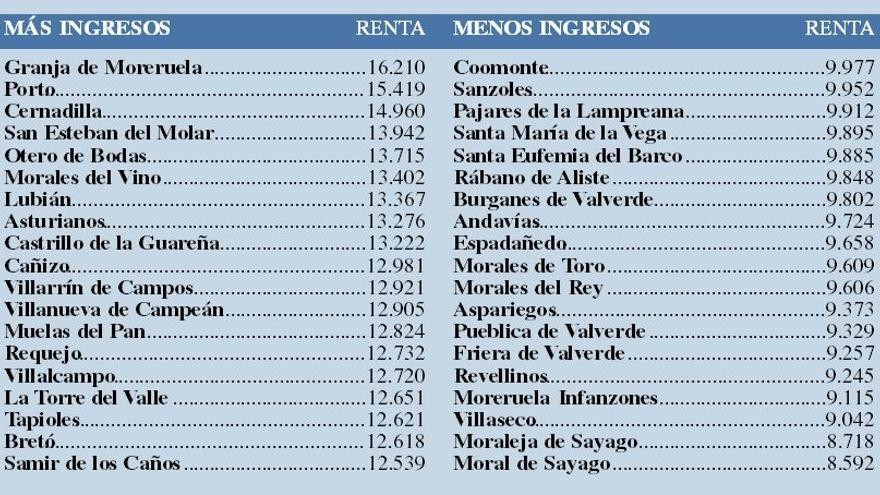 | MÁS INGRESOS | RENTA |
|---|---|
| Granja de Moreruela | 16.210 |
| Porto | 15.419 |
| Cernadilla | 14.960 |
| San Esteban del Molar | 13.942 |
| Otero de Bodas | 13.715 |
| Morales del Vino | 13.402 |
| Lubián | 13.367 |
| Asturianos | 13.276 |
| Castrillo de la Guareña | 13.222 |
| Cañizo | 12.981 |
| Villarrín de Campos | 12.921 |
| Villanueva de Campeán | 12.905 |
| Muelas del Pan | 12.824 |
| Requejo | 12.732 |
| Villalcampo | 12.720 |
| La Torre del Valle | 12.651 |
| Tapioles | 12.621 |
| Bretó | 12.618 |
| Samir de los Caños | 12.539 |

| MENOS INGRESOS | RENTA |
|---|---|
| Coomonte | 9.977 |
| Sanzoles | 9.952 |
| Pajares de la Lampreana | 9.912 |
| Santa María de la Vega | 9.895 |
| Santa Eufemia del Barco | 9.885 |
| Rábano de Aliste | 9.848 |
| Burganes de Valverde | 9.802 |
| Andavías | 9.724 |
| Espadañedo | 9.658 |
| Morales de Toro | 9.609 |
| Morales del Rey | 9.606 |
| Aspariegos | 9.373 |
| Pueblica de Valverde | 9.329 |
| Friera de Valverde | 9.257 |
| Revellinos | 9.245 |
| Moreruela Infanzones | 9.115 |
| Villaseco | 9.042 |
| Moraleja de Sayago | 8.718 |
| Moral de Sayago | 8.592 |